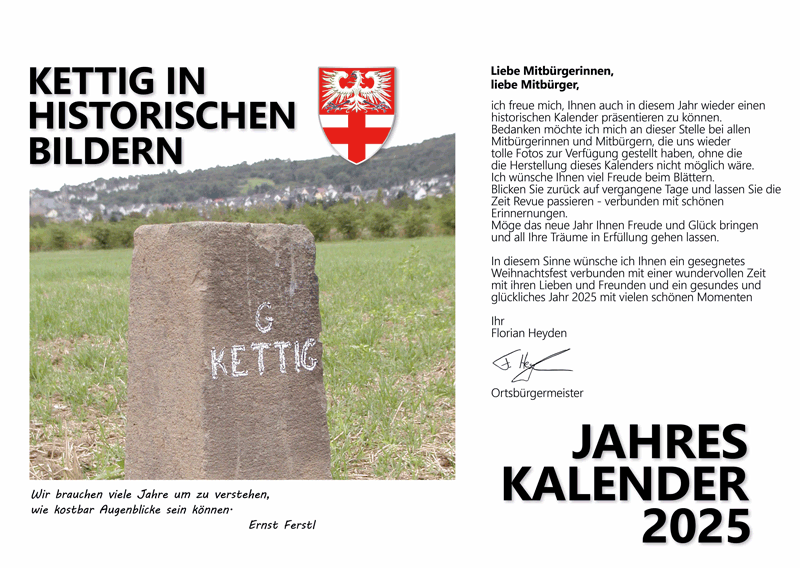 KETTIG IN HISTORISCHEN BILDERN

G
KETTIG

Wir brauchen viele Jahre um zu verstehen, wie kostbar Augenblicke sein können.
Ernst Ferstl

Liebe Mitbürgerinnen,
liebe Mitbürger,

ich freue mich, Ihnen auch in diesem Jahr wieder einen historischen Kalender präsentieren zu können. Bedanken möchte ich mich an dieser Stelle bei allen Mitbürgerinnen und Mitbürgern, die uns wieder tolle Fotos zur Verfügung gestellt haben, ohne die die Herstellung dieses Kalenders nicht möglich wäre. Ich wünsche Ihnen viel Freude beim Blättern. Blicken Sie zurück auf vergangene Tage und lassen Sie die Zeit Revue passieren - verbunden mit schönen Erinnernungen. Möge das neue Jahr Ihnen Freude und Glück bringen und all Ihre Träume in Erfüllung gehen lassen.

In diesem Sinne wünsche ich Ihnen ein gesegnetes Weihnachtsfest verbunden mit einer wundervollen Zeit mit ihren Lieben und Freunden und ein gesundes und glückliches Jahr 2025 mit vielen schönen Momenten

Ihr
Florian Heyden

Ortsbürgermeister

JAHRES
KALENDER
2025